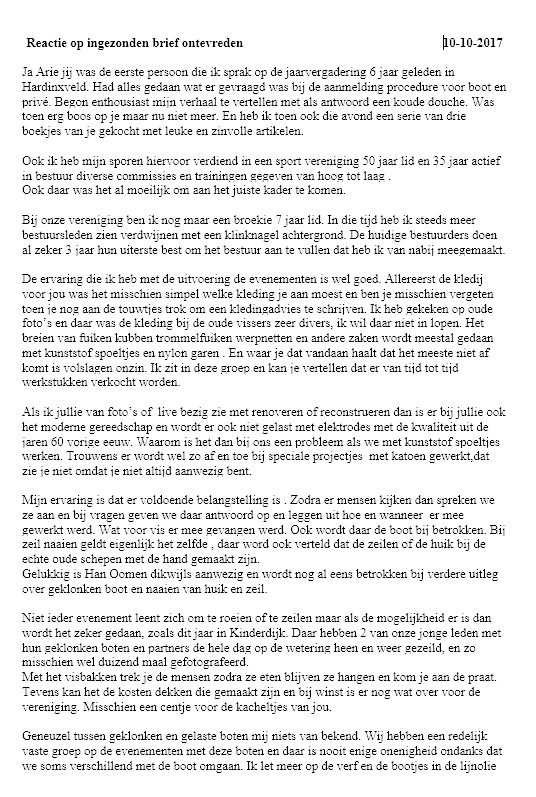 Reactie op ingezonden brief ontevreden 10-10-2017

Ja Arie jij was de eerste persoon die ik sprak op de jaarvergadering 6 jaar geleden in Hardinxveld. Had alles gedaan wat er gevraagd was bij de aanmelding procedure voor boot en privé. Begon enthousiast mijn verhaal te vertellen met als antwoord een koude douche. Was toen erg boos op je maar nu niet meer. En heb ik toen ook die avond een serie van drie boekjes van je gekocht met leuke en zinvolle artikelen.

Ook ik heb mijn sporen hiervoor verdiend in een sport vereniging 50 jaar lid en 35 jaar actief in bestuur diverse commissies en trainingen gegeven van hoog tot laag .
Ook daar was het al moeilijk om aan het juiste kader te komen.

Bij onze vereniging ben ik nog maar een broekie 7 jaar lid. In die tijd heb ik steeds meer bestuursleden zien verdwijnen met een klinknagel achtergrond. De huidige bestuurders doen al zeker 3 jaar hun uiterste best om het bestuur aan te vullen dat heb ik van nabij meegemaakt.

De ervaring die ik heb met de uitvoering de evenementen is wel goed. Allereerst de kledij voor jou was het misschien simpel welke kleding je aan moest en ben je misschien vergeten toen je nog aan de touwtjes trok om een kledingadvies te schrijven. Ik heb gekeken op oude foto's en daar was de kleding bij de oude vissers zeer divers, ik wil daar niet in lopen. Het breien van fuiken kubben trommelfuiken werpnetten en andere zaken wordt meestal gedaan met kunststof spoeltjes en nylon garen . En waar je dat vandaan haalt dat het meeste niet af komt is volslagen onzin. Ik zit in deze groep en kan je vertellen dat er van tijd tot tijd werkstukken verkocht worden.

Als ik jullie van foto's of live bezig zie met renoveren of reconstrueren dan is er bij jullie ook het moderne gereedschap en wordt er ook niet gelast met elektrodes met de kwaliteit uit de jaren 60 vorige eeuw. Waarom is het dan bij ons een probleem als we met kunststof spoeltjes werken. Trouwens er wordt wel zo af en toe bij speciale projectjes met katoen gewerkt,dat zie je niet omdat je niet altijd aanwezig bent.

Mijn ervaring is dat er voldoende belangstelling is . Zodra er mensen kijken dan spreken we ze aan en bij vragen geven we daar antwoord op en leggen uit hoe en wanneer er mee gewerkt werd. Wat voor vis er mee gevangen werd. Ook wordt daar de boot bij betrokken. Bij zeil naaien geldt eigenlijk het zelfde , daar word ook verteld dat de zeilen of de huik bij de echte oude schepen met de hand gemaakt zijn.
Gelukkig is Han Oomen dikwijls aanwezig en wordt nog al eens betrokken bij verdere uitleg over geklonken boot en naaien van huik en zeil.

Niet ieder evenement leent zich om te roeien of te zeilen maar als de mogelijkheid er is dan wordt het zeker gedaan, zoals dit jaar in Kinderdijk. Daar hebben 2 van onze jonge leden met hun geklonken boten en partners de hele dag op de wetering heen en weer gezeild, en zo misschien wel duizend maal gefotografeerd.
Met het visbakken trek je de mensen zodra ze eten blijven ze hangen en kom je aan de praat. Tevens kan het de kosten dekken die gemaakt zijn en bij winst is er nog wat over voor de vereniging. Misschien een centje voor de kacheltjes van jou.

Geneuzel tussen geklonken en gelaste boten mij niets van bekend. Wij hebben een redelijk vaste groep op de evenementen met deze boten en daar is nooit enige onenigheid ondanks dat we soms verschillend met de boot omgaan. Ik let meer op de verf en de bootjes in de lijnolie